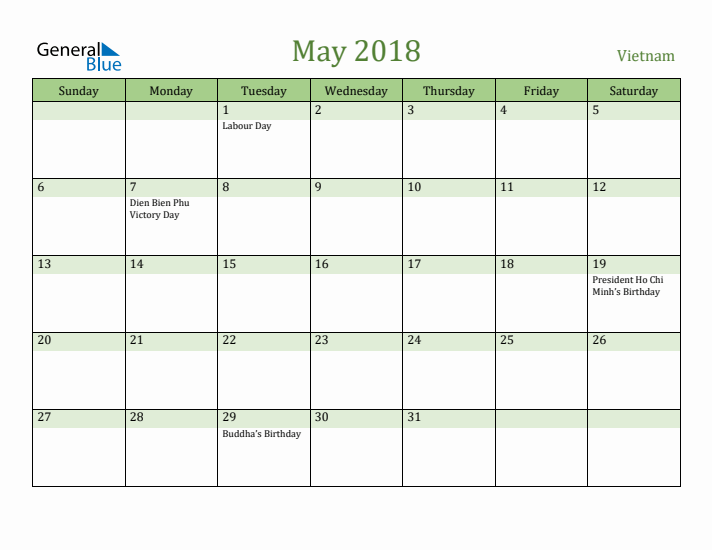 General Blue

May 2018

Vietnam

| Sunday | Monday | Tuesday | Wednesday | Thursday | Friday | Saturday |
|---|---|---|---|---|---|---|
| | | 1 Labour Day | 2 | 3 | 4 | 5 |
| 6 | 7 Dien Bien Phu Victory Day | 8 | 9 | 10 | 11 | 12 |
| 13 | 14 | 15 | 16 | 17 | 18 | 19 President Ho Chi Minh's Birthday |
| 20 | 21 | 22 | 23 | 24 | 25 | 26 |
| 27 | 28 | 29 Buddha's Birthday | 30 | 31 | | |